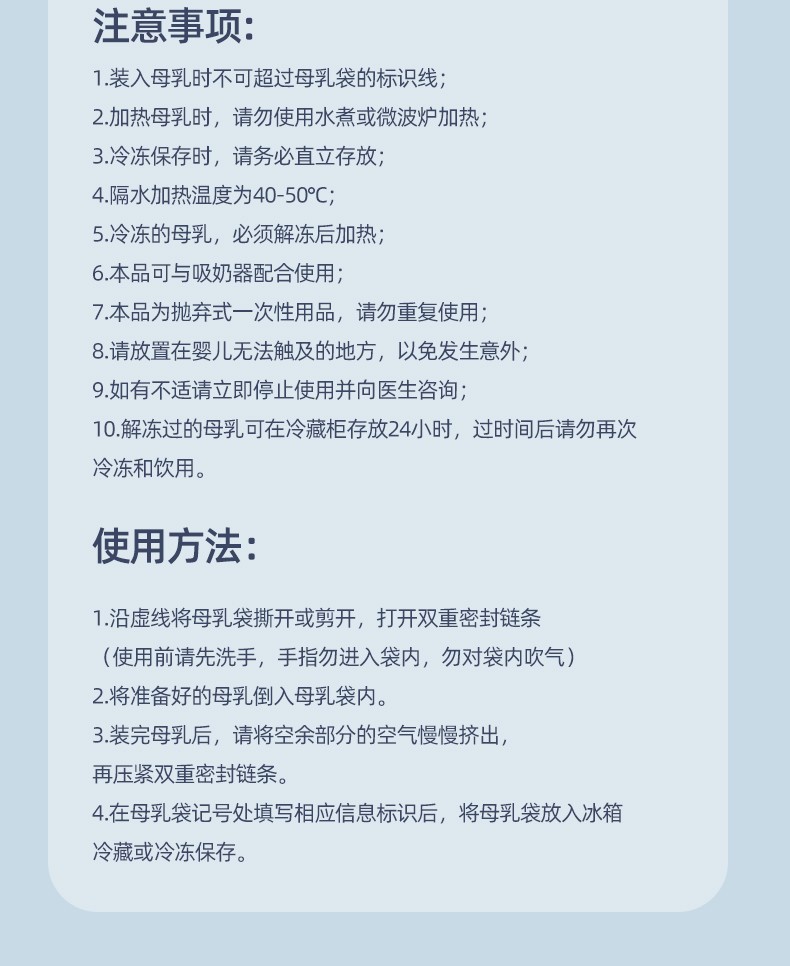 注意事项:

1.装入母乳时不可超过母乳袋的标识线;
2.加热母乳时，请勿使用水煮或微波炉加热;
3.冷冻保存时，请务必直立存放;
4.隔水加热温度为40-50℃;
5.冷冻的母乳，必须解冻后加热;
6.本品可与吸奶器配合使用;
7.本品为抛弃式一次性用品，请勿重复使用;
8.请放置在婴儿无法触及的地方，以免发生意外;
9.如有不适请立即停止使用并向医生咨询;
10.解冻过的母乳可在冷藏柜存放24小时，过时间后请勿再次冷冻和饮用。

使用方法:

1.沿虚线将母乳袋撕开或剪开，打开双重密封链条
（使用前请先洗手，手指勿进入袋内，勿对袋内吹气）
2.将准备好的母乳倒入母乳袋内。
3.装完母乳后，请将空余部分的空气慢慢挤出，
再压紧双重密封链条。
4.在母乳袋记号处填写相应信息标识后，将母乳袋放入冰箱冷藏或冷冻保存。